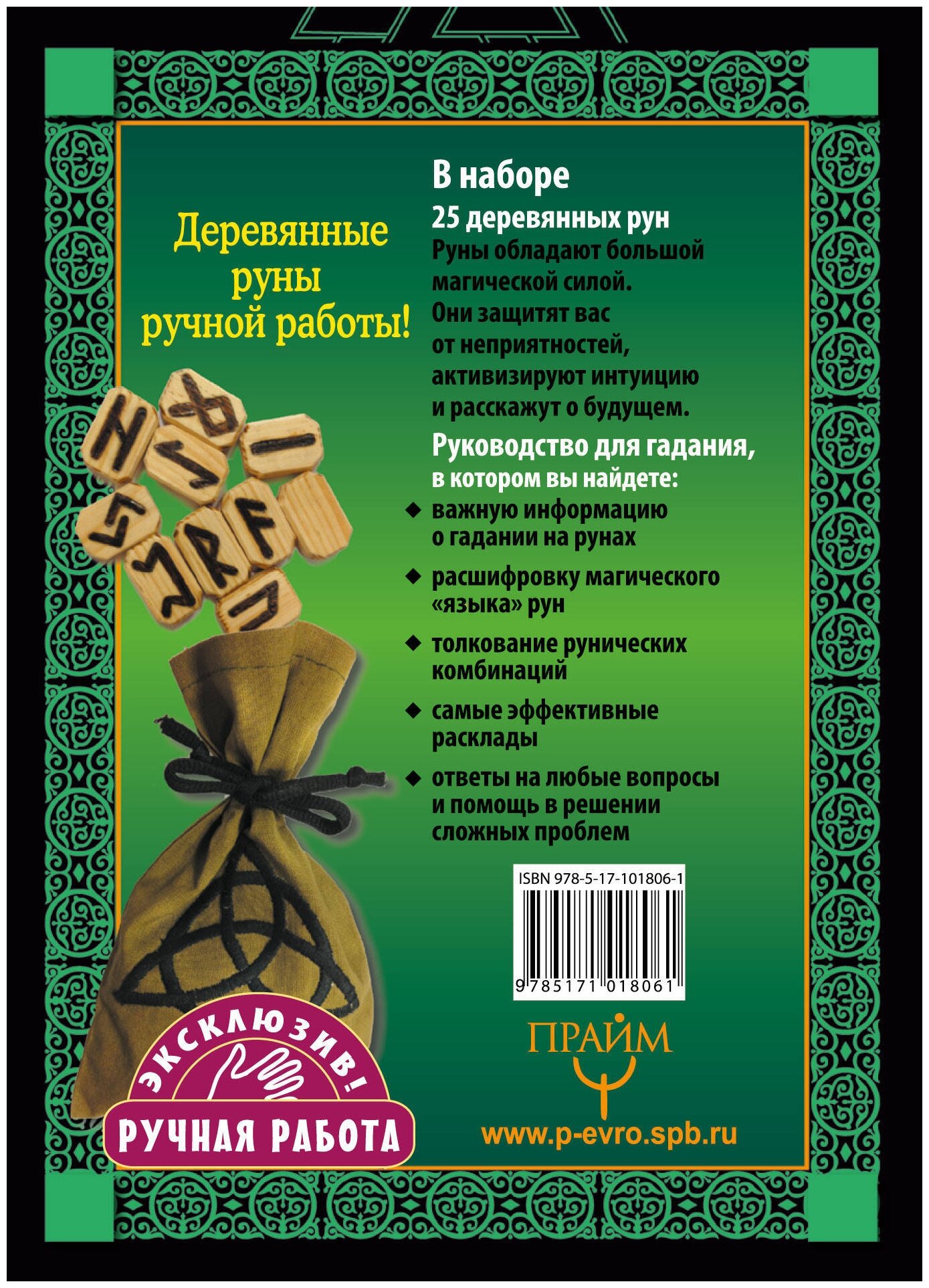 Деревянные руны ручной работы!

В наборе

25 деревянных рун

Руны обладают большой магической силой. Они защитят вас от неприятностей, активизируют интуицию и расскажут о будущем.

Руководство для гадания, в котором вы найдете:

◆ важную информацию о гадании на рунах

◆ расшифровку магического «языка» рун

◆ толкование рунических комбинаций

◆ самые эффективные расклады

◆ ответы на любые вопросы и помощь в решении сложных проблем

ISBN 978-5-17-101806-1

9 785171 018061

ПРАЙМ

www.p-evro.spb.ru

ЭКСКЛЮЗИВ!

РУЧНАЯ РАБОТА